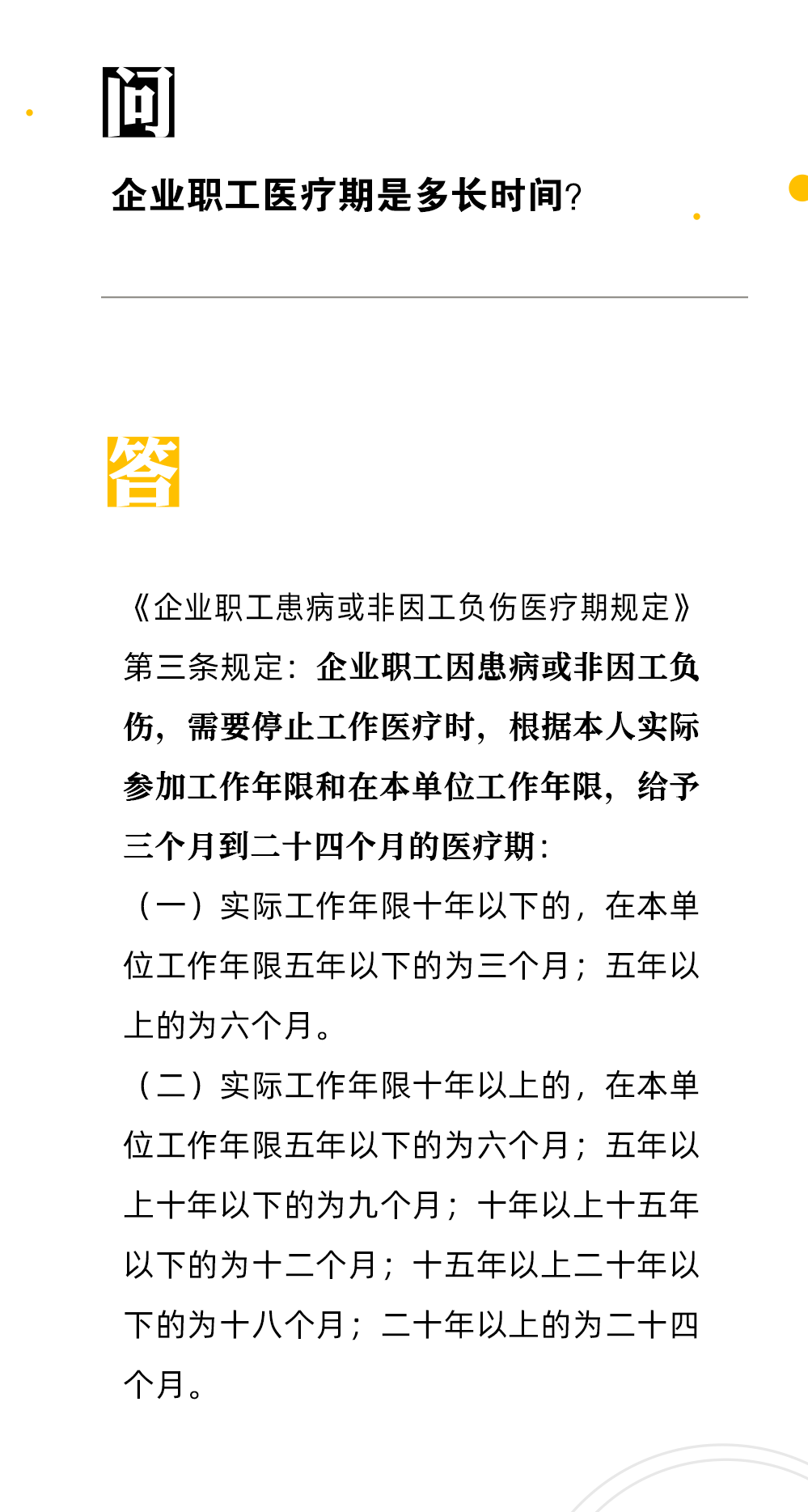 问

企业职工医疗期是多长时间?

答

《企业职工患病或非因工负伤医疗期规定》第三条规定：企业职工因患病或非因工负伤，需要停止工作医疗时，根据本人实际参加工作年限和在本单位工作年限，给予三个月到二十四个月的医疗期：

（一）实际工作年限十年以下的，在本单位工作年限五年以下的为三个月；五年以上的为六个月。

（二）实际工作年限十年以上的，在本单位工作年限五年以下的为六个月；五年以上十年以下的为九个月；十年以上十五年以下的为十二个月；十五年以上二十年以下的为十八个月；二十年以上的为二十四个月。